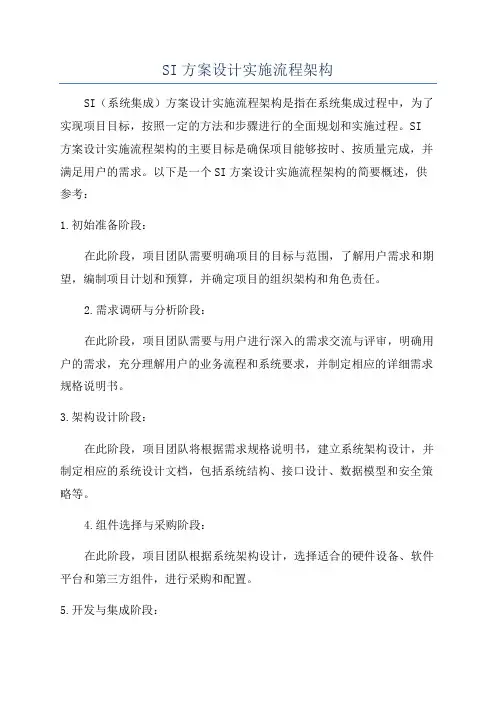 SI 方案设计实施流程架构

SI（系统集成）方案设计实施流程架构是指在系统集成过程中，为了实现项目目标，按照一定的方法和步骤进行的全面规划和实施过程。SI 方案设计实施流程架构的主要目标是确保项目能够按时、按质量完成，并满足用户的需求。以下是一个 SI 方案设计实施流程架构的简要概述，供参考：

1.初始准备阶段：

在此阶段，项目团队需要明确项目的目标与范围，了解用户需求和期望，编制项目计划和预算，并确定项目的组织架构和角色责任。

2.需求调研与分析阶段：

在此阶段，项目团队需要与用户进行深入的需求交流与评审，明确用户的需求，充分理解用户的业务流程和系统要求，并制定相应的详细需求规格说明书。

3.架构设计阶段：

在此阶段，项目团队将根据需求规格说明书，建立系统架构设计，并制定相应的系统设计文档，包括系统结构、接口设计、数据模型和安全策略等。

4.组件选择与采购阶段：

在此阶段，项目团队根据系统架构设计，选择适合的硬件设备、软件平台和第三方组件，进行采购和配置。

5.开发与集成阶段：